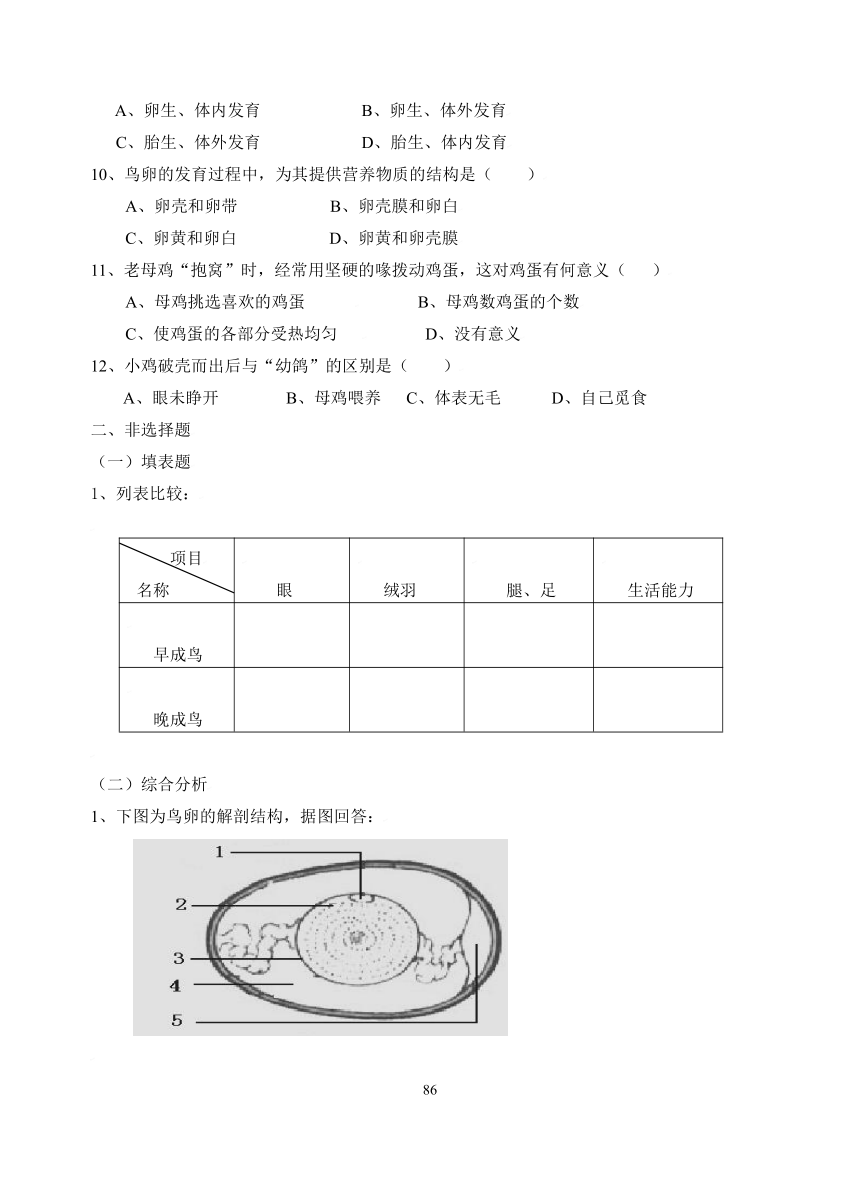 A、卵生、体内发育　　B、卵生、体外发育

C、胎生、体外发育　　D、胎生、体内发育

10、鸟卵的发育过程中，为其提供营养物质的结构是（　　）

A、卵壳和卵带　　B、卵壳膜和卵白

C、卵黄和卵白　　D、卵黄和卵壳膜

11、老母鸡“抱窝”时，经常用坚硬的喙拨动鸡蛋，这对鸡蛋有何意义（　　）

A、母鸡挑选喜欢的鸡蛋　　B、母鸡数鸡蛋的个数

C、使鸡蛋的各部分受热均匀　　D、没有意义

12、小鸡破壳而出后与“幼鸽”的区别是（　　）

A、眼未睁开　　B、母鸡喂养　　C、体表无毛　　D、自己觅食

二、非选择题

（一）填表题

1、列表比较：

| 项目 名称 | 眼 | 绒羽 | 腿、足 | 生活能力 |
|---|---|---|---|---|
| 早成鸟 | | | | |
| 晚成鸟 | | | | |

（二）综合分析

1、下图为鸟卵的解剖结构，据图回答：

1
2
3
4
5

86